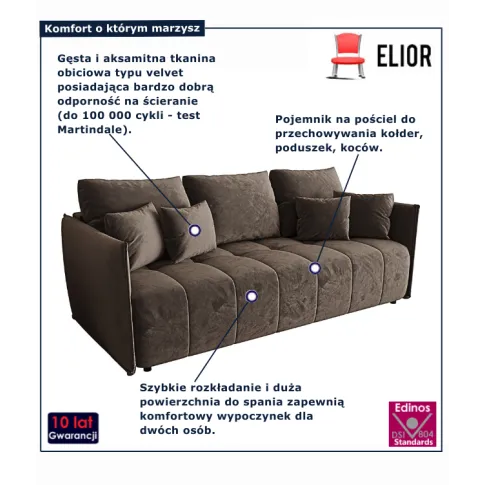 Komfort o którym marzysz

ELIOR

Gęsta i aksamitna tkanina obiciowa typu velvet posiadająca bardzo dobrą odporność na ścieranie (do 100 000 cykli - test Martindale).

Pojemnik na pościel do przechowywania kołder, poduszek, koców.

Szybkie rozkładanie i duża powierzchnia do spania zapewnią komfortowy wypoczynek dla dwóch osób.

10 lat Gwarancji

Edinos DSI 804 Standards